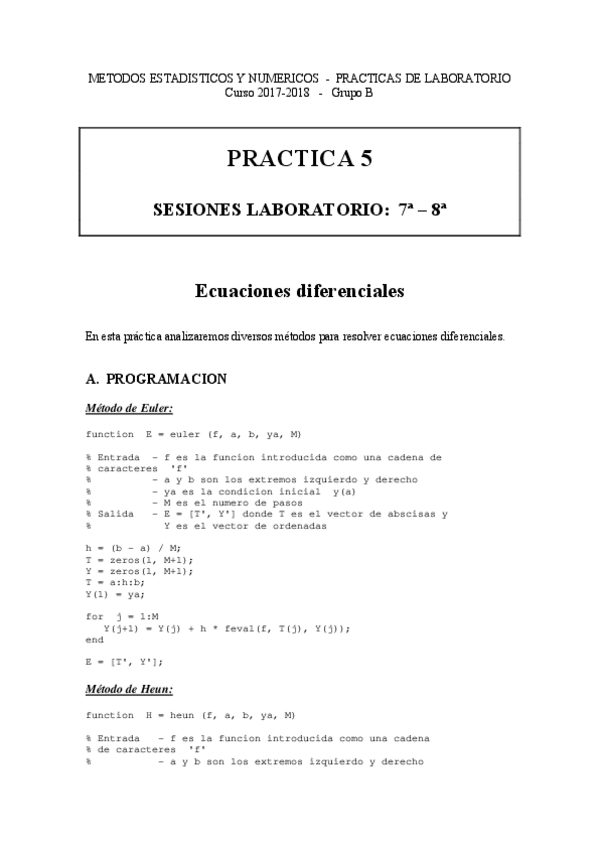 METODOS ESTADISTICOS Y NUMERICOS - PRACTICAS DE LABORATORIO
Curso 2017-2018 - Grupo B

PRACTICA 5

SESIONES LABORATORIO: 7ª – 8ª

Ecuaciones diferenciales

En esta práctica analizaremos diversos métodos para resolver ecuaciones diferenciales.

A. PROGRAMACION

Método de Euler:

function E = euler (f, a, b, ya, M)

% Entrada - f es la funcion introducida como una cadena de
% caracteres 'f'
% - a y b son los extremos izquierdo y derecho
% - ya es la condicion inicial y(a)
% - M es el numero de pasos
% Salida - E = [T', Y'] donde T es el vector de abscisas y
% Y es el vector de ordenadas

h = (b - a) / M;
T = zeros(1, M+1);
Y = zeros(1, M+1);
T = a:h:b;
Y(1) = ya;

for j = 1:M
Y(j+1) = Y(j) + h * feval(f, T(j), Y(j));
end

E = [T', Y'];

Método de Heun:

function H = heun (f, a, b, ya, M)

% Entrada - f es la funcion introducida como una cadena
% de caracteres 'f'
% - a y b son los extremos izquierdo y derecho